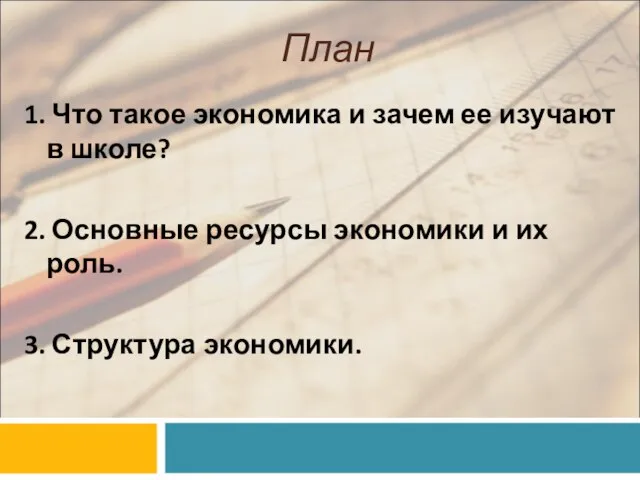 План

1. Что такое экономика и зачем ее изучают в школе?

2. Основные ресурсы экономики и их роль.

3. Структура экономики.